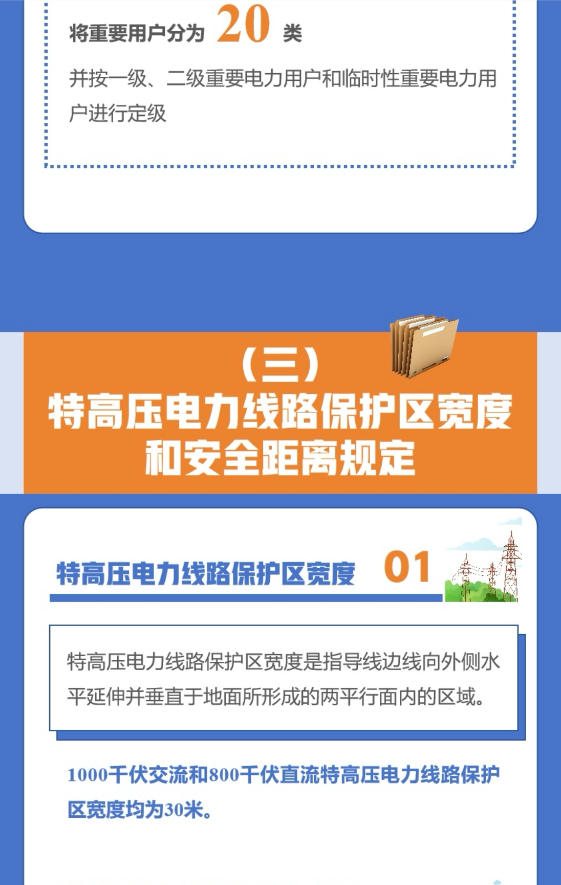 将重要用户分为 20 类

并按一级、二级重要电力用户和临时性重要电力用户进行定级

（三）
特高压电力线路保护区宽度和安全距离规定

特高压电力线路保护区宽度 01

特高压电力线路保护区宽度是指导线边线向外侧水平延伸并垂直于地面所形成的两平行面内的区域。

1000千伏交流和800千伏直流特高压电力线路保护区宽度均为30米。